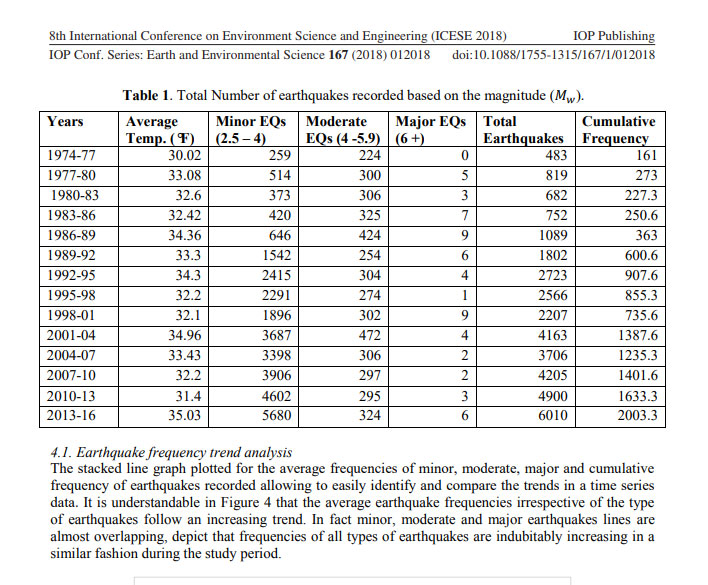 8th International Conference on Environment Science and Engineering (ICESE 2018) IOP Publishing
IOP Conf. Series: Earth and Environmental Science **167** (2018) 012018 doi:10.1088/1755-1315/167/1/012018

**Table 1**. Total Number of earthquakes recorded based on the magnitude ($M_w$).

| Years | Average Temp. (℉) | Minor EQs (2.5 – 4) | Moderate EQs (4 -5.9) | Major EQs (6 +) | Total Earthquakes | Cumulative Frequency |
|---|---|---|---|---|---|---|
| 1974-77 | 30.02 | 259 | 224 | 0 | 483 | 161 |
| 1977-80 | 33.08 | 514 | 300 | 5 | 819 | 273 |
| 1980-83 | 32.6 | 373 | 306 | 3 | 682 | 227.3 |
| 1983-86 | 32.42 | 420 | 325 | 7 | 752 | 250.6 |
| 1986-89 | 34.36 | 646 | 424 | 9 | 1089 | 363 |
| 1989-92 | 33.3 | 1542 | 254 | 6 | 1802 | 600.6 |
| 1992-95 | 34.3 | 2415 | 304 | 4 | 2723 | 907.6 |
| 1995-98 | 32.2 | 2291 | 274 | 1 | 2566 | 855.3 |
| 1998-01 | 32.1 | 1896 | 302 | 9 | 2207 | 735.6 |
| 2001-04 | 34.96 | 3687 | 472 | 4 | 4163 | 1387.6 |
| 2004-07 | 33.43 | 3398 | 306 | 2 | 3706 | 1235.3 |
| 2007-10 | 32.2 | 3906 | 297 | 2 | 4205 | 1401.6 |
| 2010-13 | 31.4 | 4602 | 295 | 3 | 4900 | 1633.3 |
| 2013-16 | 35.03 | 5680 | 324 | 6 | 6010 | 2003.3 |

*4.1. Earthquake frequency trend analysis*
The stacked line graph plotted for the average frequencies of minor, moderate, major and cumulative frequency of earthquakes recorded allowing to easily identify and compare the trends in a time series data. It is understandable in Figure 4 that the average earthquake frequencies irrespective of the type of earthquakes follow an increasing trend. In fact minor, moderate and major earthquakes lines are almost overlapping, depict that frequencies of all types of earthquakes are indubitably increasing in a similar fashion during the study period.